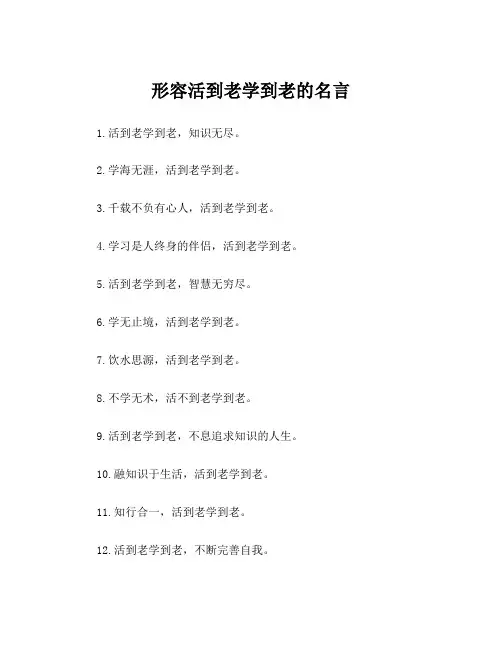 形容活到老学到老的名言

1. 活到老学到老，知识无尽。

2. 学海无涯，活到老学到老。

3. 千载不负有心人，活到老学到老。

4. 学习是人终身的伴侣，活到老学到老。

5. 活到老学到老，智慧无穷尽。

6. 学无止境，活到老学到老。

7. 饮水思源，活到老学到老。

8. 不学无术，活不到老学到老。

9. 活到老学到老，不息追求知识的人生。

10. 融知识于生活，活到老学到老。

11. 知行合一，活到老学到老。

12. 活到老学到老，不断完善自我。